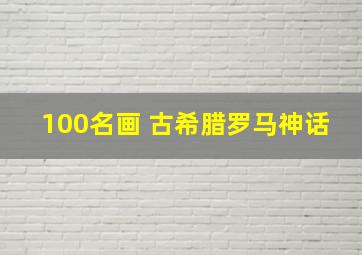 100名画 古希腊罗马神话